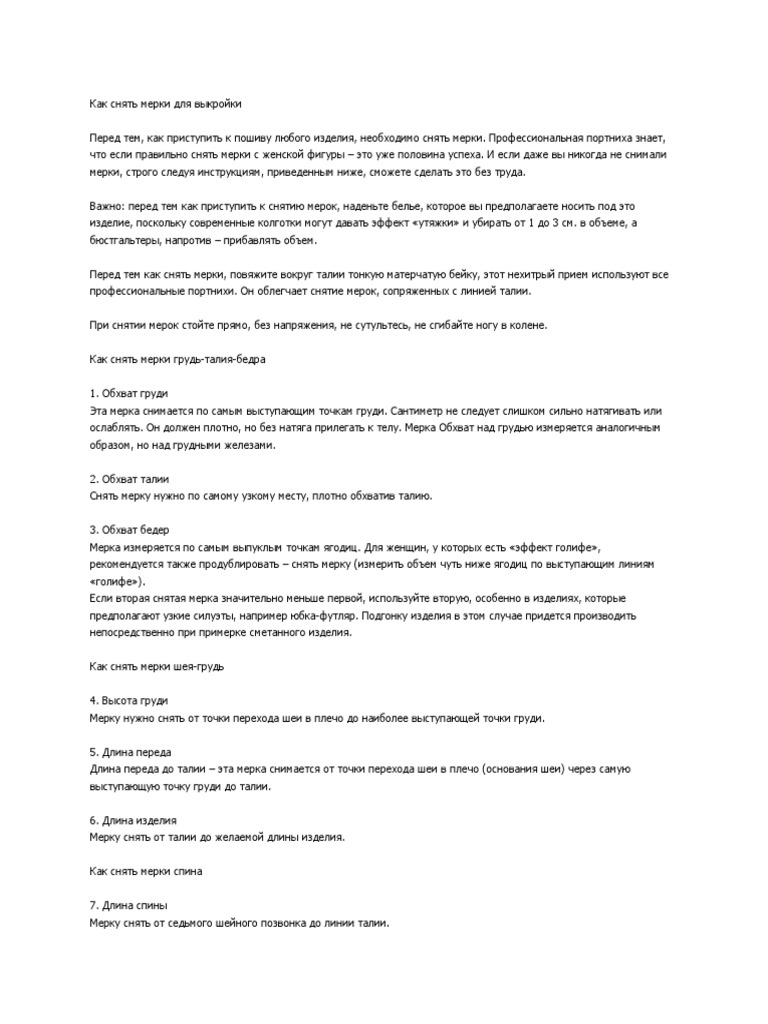 Как снять мерки для выкройки

Перед тем, как приступить к пошиву любого изделия, необходимо снять мерки. Профессиональная портниха знает, что если правильно снять мерки с женской фигуры – это уже половина успеха. И если даже вы никогда не снимали мерки, строго следуя инструкциям, приведенным ниже, сможете сделать это без труда.

Важно: перед тем как приступить к снятию мерок, наденьте белье, которое вы предполагаете носить под это изделие, поскольку современные колготки могут давать эффект «утяжки» и убирать от 1 до 3 см. в объеме, а бюстгальтеры, напротив – прибавлять объем.

Перед тем как снять мерки, повяжите вокруг талии тонкую матерчатую бейку, этот нехитрый прием используют все профессиональные портнихи. Он облегчает снятие мерок, сопряженных с линией талии.

При снятии мерок стойте прямо, без напряжения, не сутультесь, не сгибайте ногу в колене.

Как снять мерки грудь-талия-бедра

1. Обхват груди
Эта мерка снимается по самым выступающим точкам груди. Сантиметр не следует слишком сильно натягивать или ослаблять. Он должен плотно, но без натяга прилегать к телу. Мерка Обхват над грудью измеряется аналогичным образом, но над грудными железами.

2. Обхват талии
Снять мерку нужно по самому узкому месту, плотно обхватив талию.

3. Обхват бедер
Мерка измеряется по самым выпуклым точкам ягодиц. Для женщин, у которых есть «эффект голифе», рекомендуется также продублировать – снять мерку (измерить объем чуть ниже ягодиц по выступающим линиям «голифе»).
Если вторая снятая мерка значительно меньше первой, используйте вторую, особенно в изделиях, которые предполагают узкие силуэты, например юбка-футляр. Подгонку изделия в этом случае придется производить непосредственно при примерке сметанного изделия.

Как снять мерки шея-грудь

4. Высота груди
Мерку нужно снять от точки перехода шеи в плечо до наиболее выступающей точки груди.

5. Длина переда
Длина переда до талии – эта мерка снимается от точки перехода шеи в плечо (основания шеи) через самую выступающую точку груди до талии.

6. Длина изделия
Мерку снять от талии до желаемой длины изделия.

Как снять мерки спина

7. Длина спины
Мерку снять от седьмого шейного позвонка до линии талии.